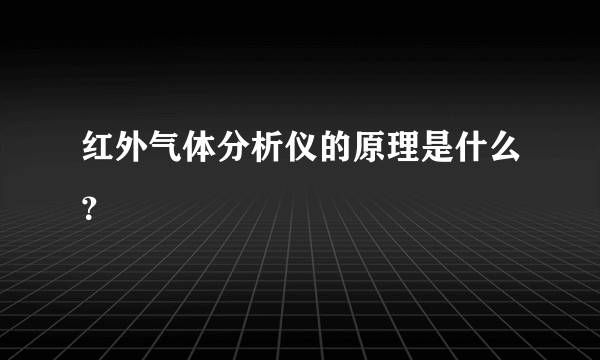 红外气体分析仪的原理是什么?